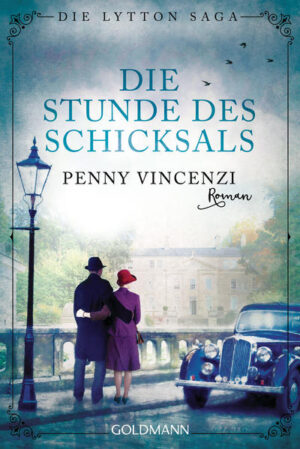 DIE LYTTON SAGA

DIE STUNDE DES SCHICKSALS

PENNY VINCENZI

Roman

GOLDMANN